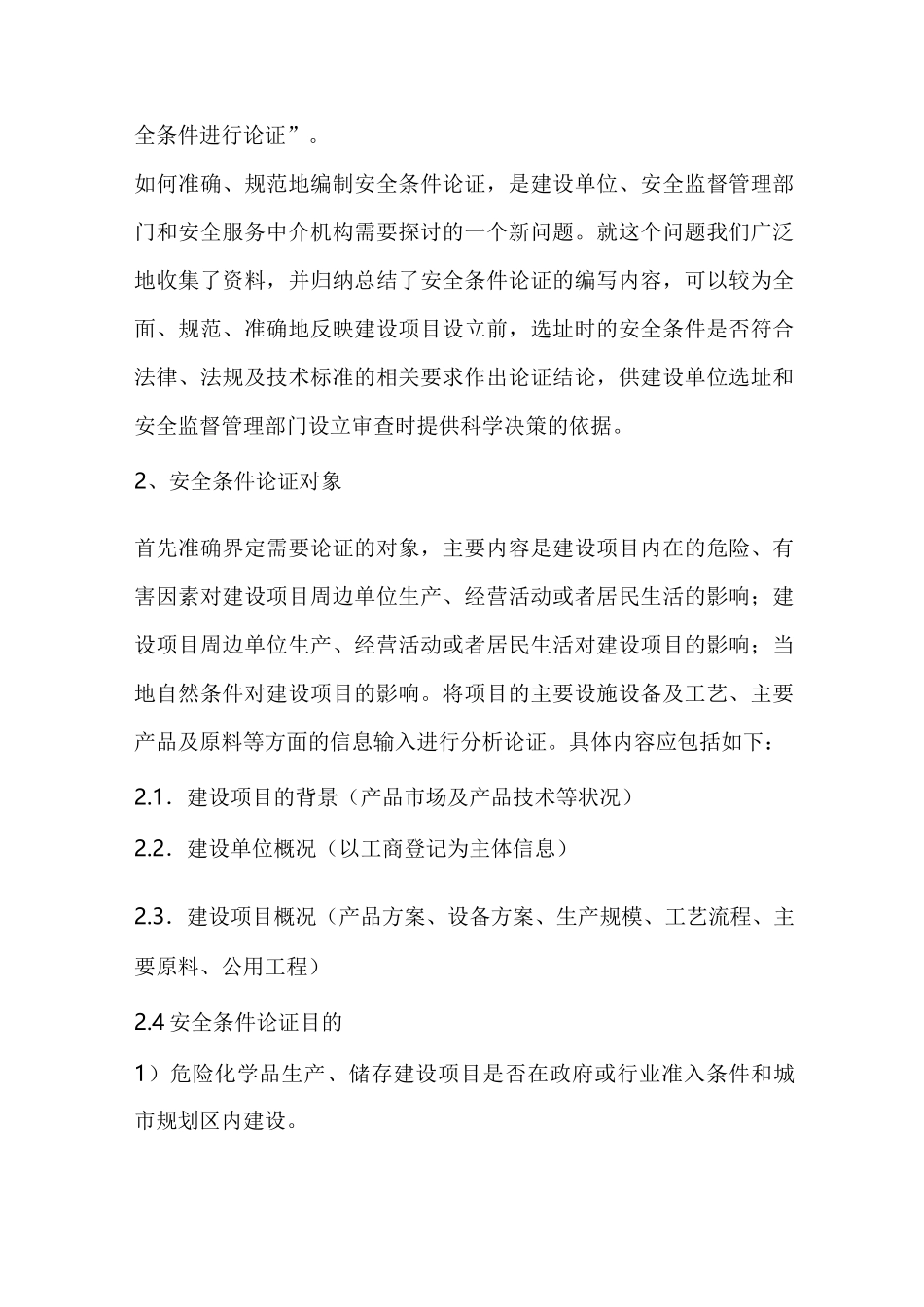 全条件进行论证”。

如何准确、规范地编制安全条件论证，是建设单位、安全监督管理部门和安全服务中介机构需要探讨的一个新问题。就这个问题我们广泛地收集了资料，并归纳总结了安全条件论证的编写内容，可以较为全面、规范、准确地反映建设项目设立前，选址时的安全条件是否符合法律、法规及技术标准的相关要求作出论证结论，供建设单位选址和安全监督管理部门设立审查时提供科学决策的依据。

2、安全条件论证对象

首先准确界定需要论证的对象，主要内容是建设项目内在的危险、有害因素对建设项目周边单位生产、经营活动或者居民生活的影响；建设项目周边单位生产、经营活动或者居民生活对建设项目的影响；当地自然条件对建设项目的影响。将项目的主要设施设备及工艺、主要产品及原料等方面的信息输入进行分析论证。具体内容应包括如下：

2.1．建设项目的背景（产品市场及产品技术等状况）

2.2．建设单位概况（以工商登记为主体信息）

2.3．建设项目概况（产品方案、设备方案、生产规模、工艺流程、主要原料、公用工程）

2.4 安全条件论证目的

1）危险化学品生产、储存建设项目是否在政府或行业准入条件和城市规划区内建设。